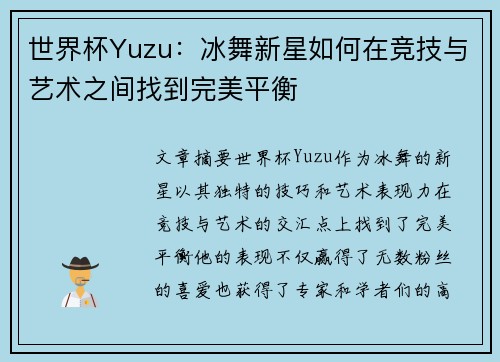 世界杯Yuzu：冰舞新星如何在竞技与艺术之间找到完美平衡

文章摘要世界杯Yuzu作为冰舞的新星以其独特的技巧和艺术表现力在竞技与艺术的交汇点上找到了完美平衡他的表现不仅赢得了无数粉丝的喜爱也获得了专家和学者们的高